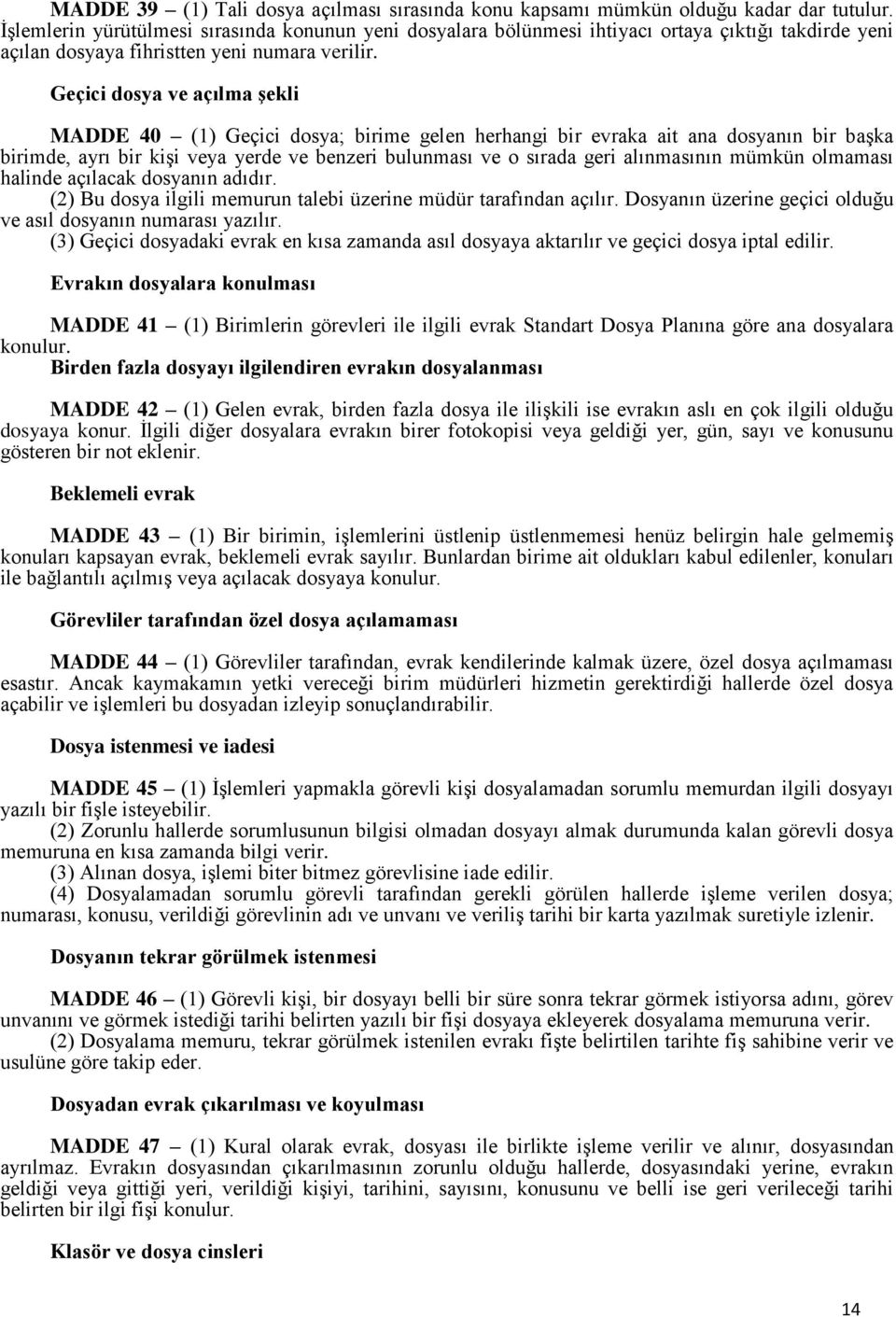 MADDE 39 – (1) Tali dosya açılması sırasında konu kapsamı mümkün olduğu kadar dar tutulur. İşlemlerin yürütülmesi sırasında konunun yeni dosyalara bölünmesi ihtiyacı ortaya çıktığı takdirde yeni açılan dosyaya fihristten yeni numara verilir.

Geçici dosya ve açılma şekli

MADDE 40 – (1) Geçici dosya; birime gelen herhangi bir evraka ait ana dosyanın bir başka birimde, ayrı bir kişi veya yerde ve benzeri bulunması ve o sırada geri alınmasının mümkün olmaması halinde açılacak dosyanın adıdır.
(2) Bu dosya ilgili memurun talebi üzerine müdür tarafından açılır. Dosyanın üzerine geçici olduğu ve asıl dosyanın numarası yazılır.
(3) Geçici dosyadaki evrak en kısa zamanda asıl dosyaya aktarılır ve geçici dosya iptal edilir.

Evrakın dosyalara konulması

MADDE 41 – (1) Birimlerin görevleri ile ilgili evrak Standart Dosya Planına göre ana dosyalara konulur.
Birden fazla dosyayı ilgilendiren evrakın dosyalanması

MADDE 42 – (1) Gelen evrak, birden fazla dosya ile ilişkili ise evrakın aslı en çok ilgili olduğu dosyaya konur. İlgili diğer dosyalara evrakın birer fotokopisi veya geldiği yer, gün, sayı ve konusunu gösteren bir not eklenir.

Beklemeli evrak

MADDE 43 – (1) Bir birimin, işlemlerini üstlenip üstlenmemesi henüz belirgin hale gelmemiş konuları kapsayan evrak, beklemeli evrak sayılır. Bunlardan birime ait oldukları kabul edilenler, konuları ile bağlantılı açılmış veya açılacak dosyaya konulur.

Görevliler tarafından özel dosya açılamaması

MADDE 44 – (1) Görevliler tarafından, evrak kendilerinde kalmak üzere, özel dosya açılmaması esastır. Ancak kaymakamın yetki vereceği birim müdürleri hizmetin gerektirdiği hallerde özel dosya açabilir ve işlemleri bu dosyadan izleyip sonuçlandırabilir.

Dosya istenmesi ve iadesi

MADDE 45 – (1) İşlemleri yapmakla görevli kişi dosyalamadan sorumlu memurdan ilgili dosyayı yazılı bir fişle isteyebilir.
(2) Zorunlu hallerde sorumlusunun bilgisi olmadan dosyayı almak durumunda kalan görevli dosya memuruna en kısa zamanda bilgi verir.
(3) Alınan dosya, işlemi biter bitmez görevlisine iade edilir.
(4) Dosyalamadan sorumlu görevli tarafından gerekli görülen hallerde işleme verilen dosya; numarası, konusu, verildiği görevlinin adı ve unvanı ve veriliş tarihi bir karta yazılmak suretiyle izlenir.

Dosyanın tekrar görülmek istenmesi

MADDE 46 – (1) Görevli kişi, bir dosyayı belli bir süre sonra tekrar görmek istiyorsa adını, görev unvanını ve görmek istediği tarihi belirten yazılı bir fişi dosyaya ekleyerek dosyalama memuruna verir.
(2) Dosyalama memuru, tekrar görülmek istenilen evrakı fişte belirtilen tarihte fiş sahibine verir ve usulüne göre takip eder.

Dosyadan evrak çıkarılması ve koyulması

MADDE 47 – (1) Kural olarak evrak, dosyası ile birlikte işleme verilir ve alınır, dosyasından ayrılmaz. Evrakın dosyasından çıkarılmasının zorunlu olduğu hallerde, dosyasındaki yerine, evrakın geldiği veya gittiği yeri, verildiği kişiyi, tarihini, sayısını, konusunu ve belli ise geri verileceği tarihi belirten bir ilgi fişi konulur.

Klasör ve dosya cinsleri

14